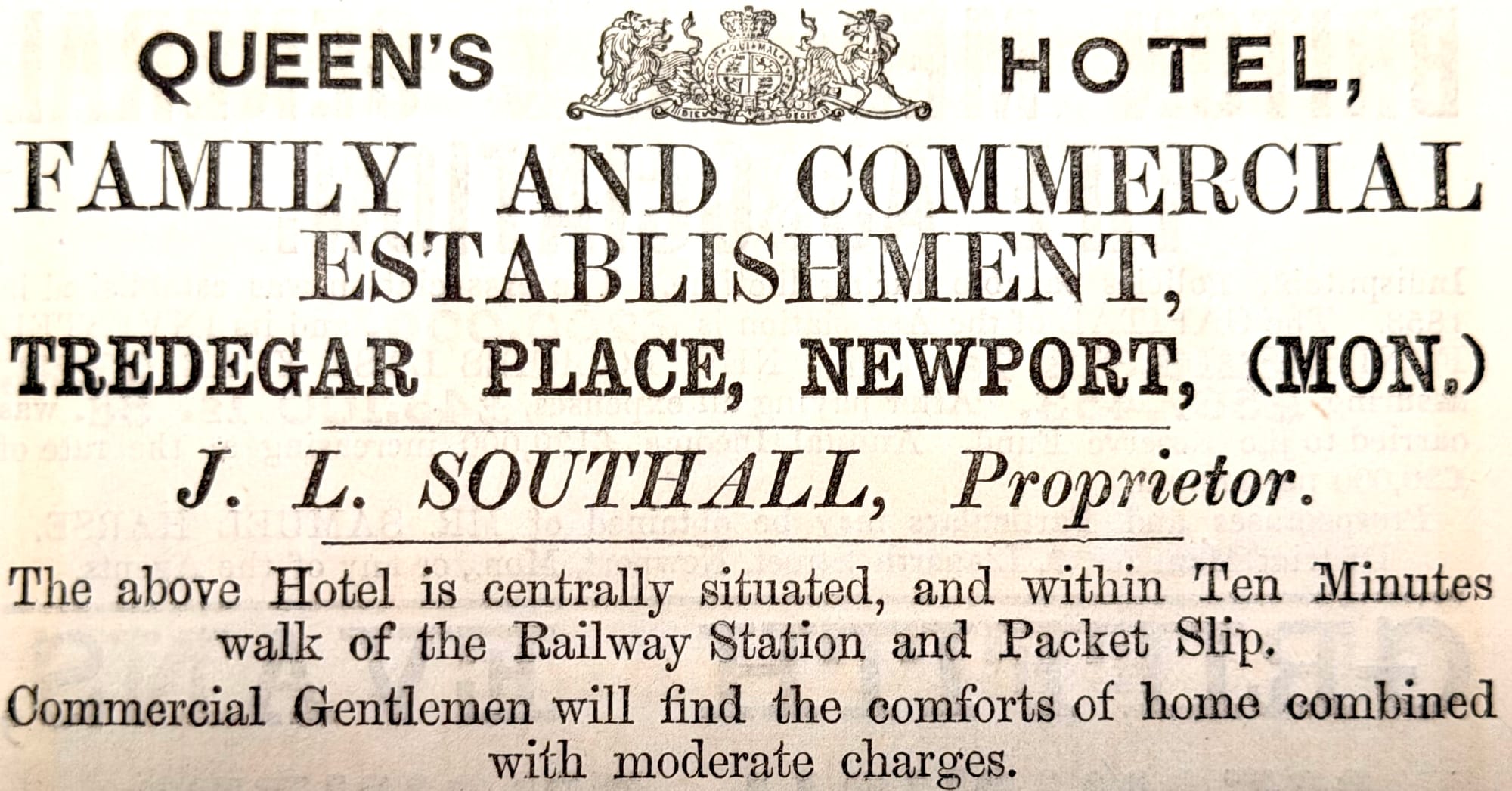 QUEEN'S HOTEL,

FAMILY AND COMMERCIAL ESTABLISHMENT,

TREDEGAR PLACE, NEWPORT, (MON.)

J. L. SOUTHALL, Proprietor.

The above Hotel is centrally situated, and within Ten Minutes walk of the Railway Station and Packet Slip.

Commercial Gentlemen will find the comforts of home combined with moderate charges.